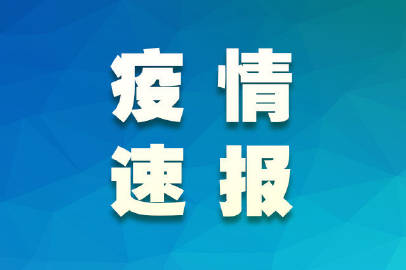 疫情
速报